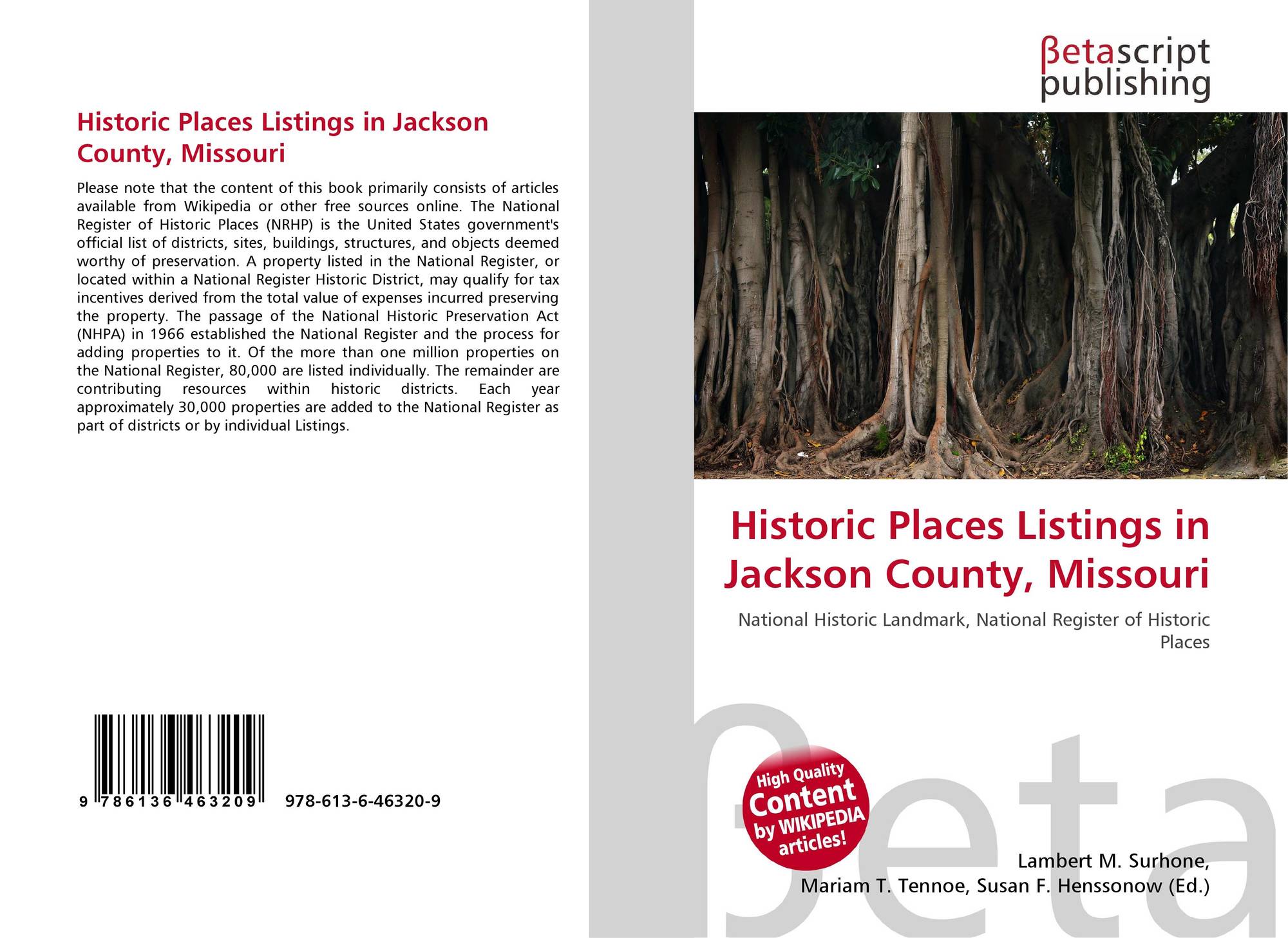 Historic Places Listings in Jackson County, Missouri

Please note that the content of this book primarily consists of articles available from Wikipedia or other free sources online. The National Register of Historic Places (NRHP) is the United States government's official list of districts, sites, buildings, structures, and objects deemed worthy of preservation. A property listed in the National Register, or located within a National Register Historic District, may qualify for tax incentives derived from the total value of expenses incurred preserving the property. The passage of the National Historic Preservation Act (NHPA) in 1966 established the National Register and the process for adding properties to it. Of the more than one million properties on the National Register, 80,000 are listed individually. The remainder are contributing resources within historic districts. Each year approximately 30,000 properties are added to the National Register as part of districts or by individual Listings.

9 786136 463209 978-613-6-46320-9

βetascript publishing

Historic Places Listings in Jackson County, Missouri

National Historic Landmark, National Register of Historic Places

High Quality Content by WIKIPEDIA articles!

βeta

Lambert M. Surhone, Mariam T. Tennoe, Susan F. Henssonow (Ed.)